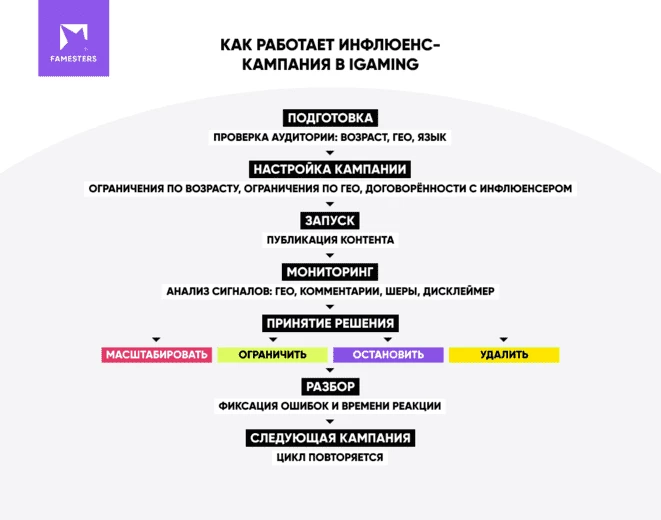 FAMESTERS

КАК РАБОТАЕТ ИНФЛЮЕНС-КАМПАНИЯ В IGAMING

ПОДГОТОВКА
ПРОВЕРКА АУДИТОРИИ: ВОЗРАСТ, ГЕО, ЯЗЫК

НАСТРОЙКА КАМПАНИИ
ОГРАНИЧЕНИЯ ПО ВОЗРАСТУ, ОГРАНИЧЕНИЯ ПО ГЕО, ДОГОВОРЁННОСТИ С ИНФЛЮЕНСЕРОМ

ЗАПУСК
ПУБЛИКАЦИЯ КОНТЕНТА

МОНИТОРИНГ
АНАЛИЗ СИГНАЛОВ: ГЕО, КОММЕНТАРИИ, ШЕРЫ, ДИСКЛЕЙМЕР

ПРИНЯТИЕ РЕШЕНИЯ

МАСШТАБИРОВАТЬ
ОГРАНИЧИТЬ
ОСТАНОВИТЬ
УДАЛИТЬ

РАЗБОР
ФИКСАЦИЯ ОШИБОК И ВРЕМЕНИ РЕАКЦИИ

СЛЕДУЮЩАЯ КАМПАНИЯ
ЦИКЛ ПОВТОРЯЕТСЯ